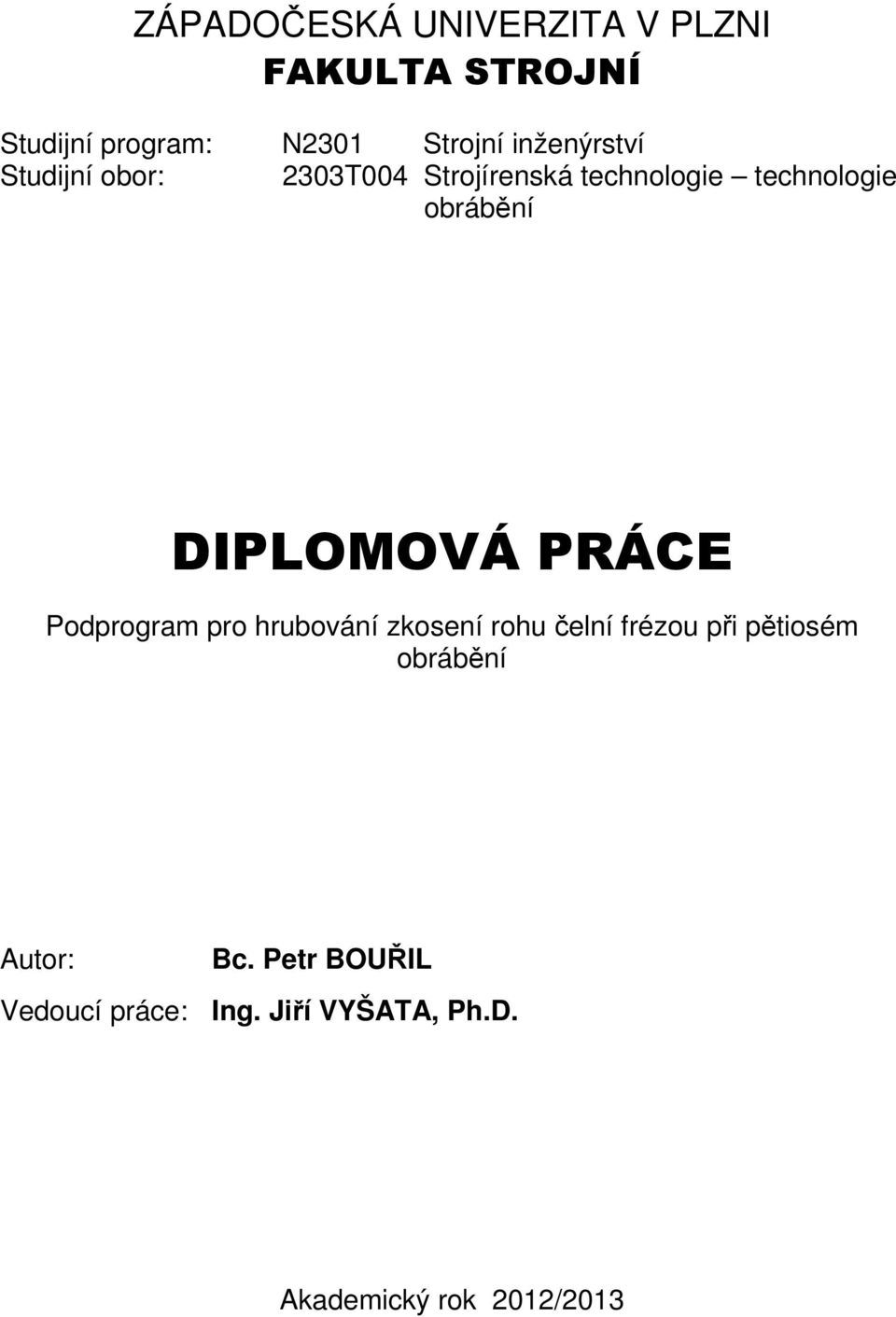 ZÁPADOČESKÁ UNIVERZITA V PLZNI
FAKULTA STROJNÍ

Studijní program: N2301 Strojní inženýrství
Studijní obor: 2303T004 Strojírenská technologie – technologie obrábění

DIPLOMOVÁ PRÁCE

Podprogram pro hrubování zkosení rohu čelní frézou při pětiosém obrábění

Autor: Bc. Petr BOUŘIL
Vedoucí práce: Ing. Jiří VYŠATA, Ph.D.

Akademický rok 2012/2013